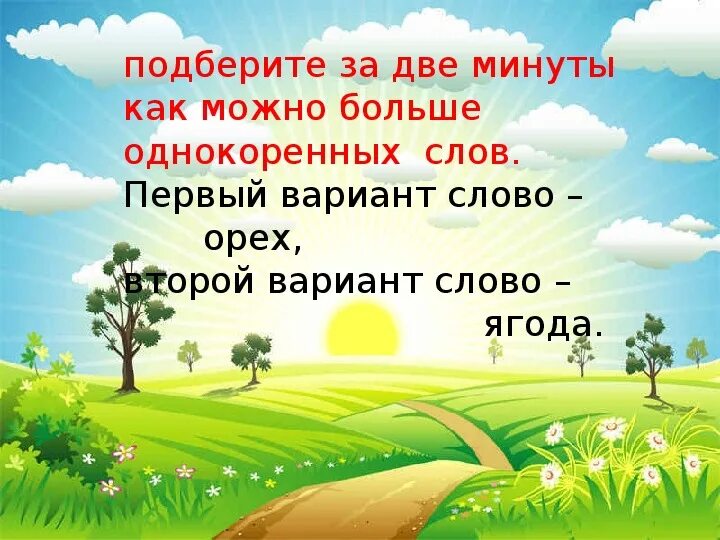 подберите за две минуты как можно больше однокоренных слов.

Первый вариант слово – орех,
второй вариант слово – ягода.